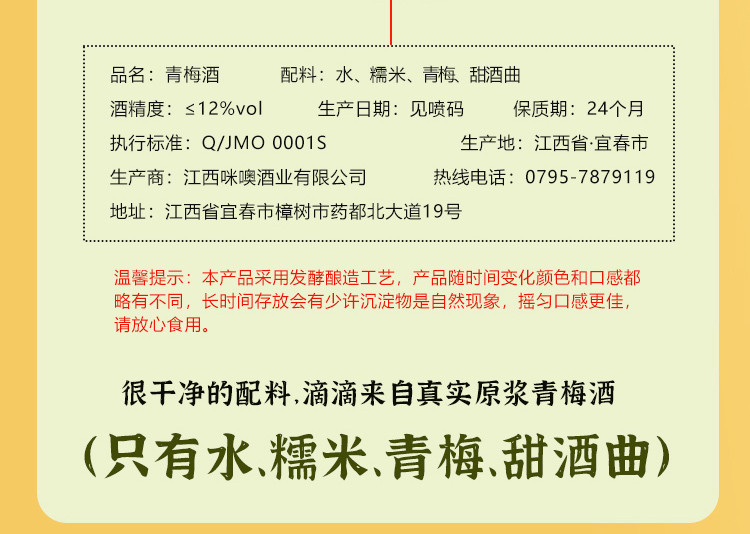 品名：青梅酒　　配料：水、糯米、青梅、甜酒曲

酒精度：≤12%vol　　生产日期：见喷码　　保质期：24个月

执行标准：Q/JMO 0001S　　生产地：江西省·宜春市

生产商：江西咪噢酒业有限公司　　热线电话：0795-7879119

地址：江西省宜春市樟树市药都北大道19号

温馨提示：本产品采用发酵酿造工艺，产品随时间变化颜色和口感都略有不同，长时间存放会有少许沉淀物是自然现象，摇匀口感更佳，请放心食用。

很干净的配料，滴滴来自真实原浆青梅酒

（只有水、糯米、青梅、甜酒曲）